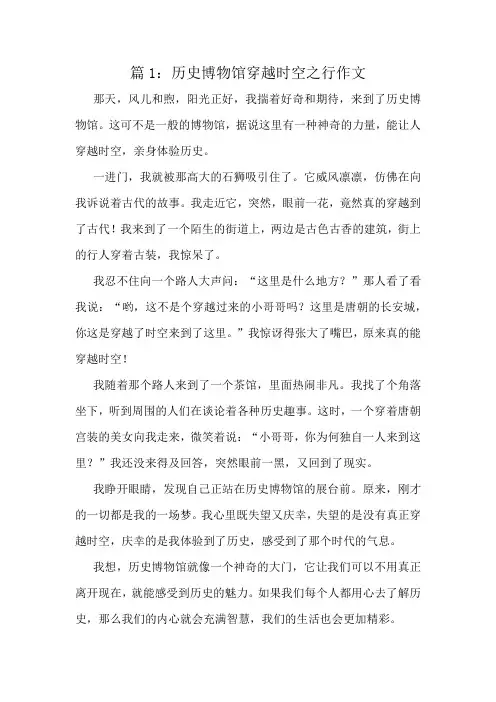 篇 1：历史博物馆穿越时空之行作文

那天，风儿和煦，阳光正好，我揣着好奇和期待，来到了历史博物馆。这可不是一般的博物馆，据说这里有一种神奇的力量，能让人穿越时空，亲身体验历史。

一进门，我就被那高大的石狮吸引住了。它威风凛凛，仿佛在向我诉说着古代的故事。我走近它，突然，眼前一花，竟然真的穿越到了古代！我来到了一个陌生的街道上，两边是古色古香的建筑，街上的行人穿着古装，我惊呆了。

我忍不住向一个路人大声问：“这里是什么地方？”那人看了看我说：“哟，这不是个穿越过来的小哥哥吗？这里是唐朝的长安城，你这是穿越了时空来到了这里。”我惊讶得张大了嘴巴，原来真的能穿越时空！

我随着那个路人来到了一个茶馆，里面热闹非凡。我找了个角落坐下，听到周围的人们在谈论着各种历史趣事。这时，一个穿着唐朝宫装的美女向我走来，微笑着说：“小哥哥，你为何独自一人来到这里？”我还没来得及回答，突然眼前一黑，又回到了现实。

我睁开眼睛，发现自己正站在历史博物馆的展台前。原来，刚才的一切都是我的一场梦。我心里既失望又庆幸，失望的是没有真正穿越时空，庆幸的是我体验到了历史，感受到了那个时代的气息。

我想，历史博物馆就像一个神奇的大门，它让我们可以不用真正离开现在，就能感受到历史的魅力。如果我们每个人都用心去了解历史，那么我们的内心就会充满智慧，我们的生活也会更加精彩。